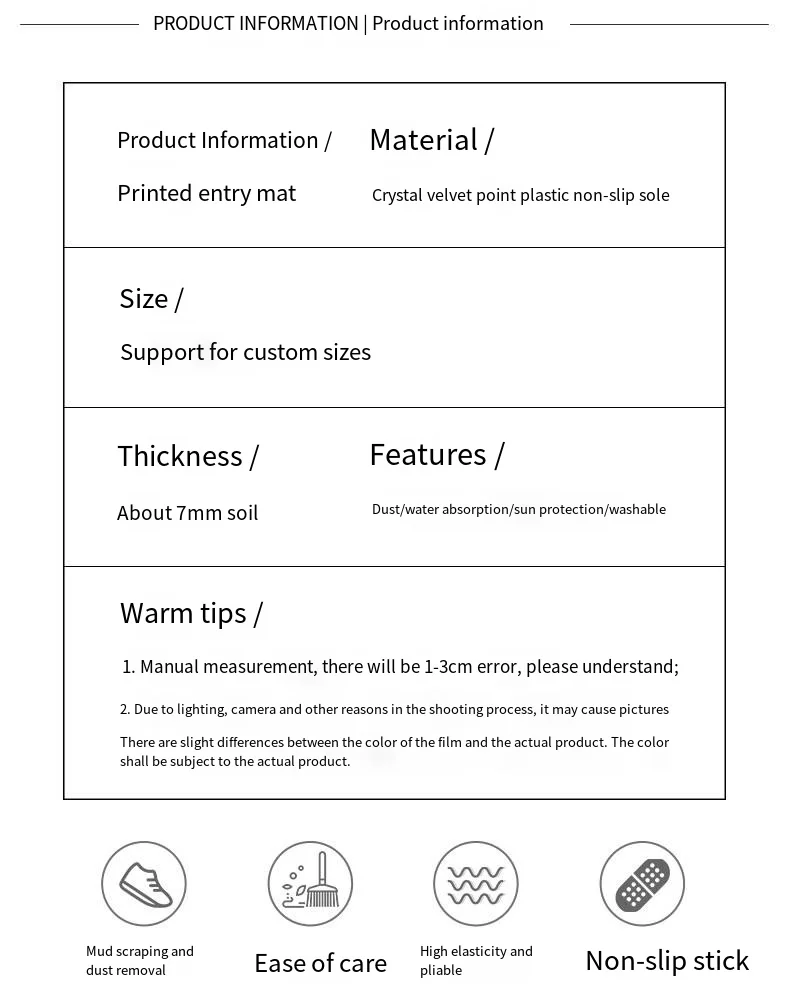 PRODUCT INFORMATION | Product information

Product Information /

Printed entry mat

Material /

Crystal velvet point plastic non-slip sole

Size /

Support for custom sizes

Thickness /

About 7mm soil

Features /

Dust/water absorption/sun protection/washable

Warm tips /

1. Manual measurement, there will be 1-3cm error, please understand;

2. Due to lighting, camera and other reasons in the shooting process, it may cause pictures

There are slight differences between the color of the film and the actual product. The color shall be subject to the actual product.

Mud scraping and dust removal

Ease of care

High elasticity and pliable

Non-slip stick